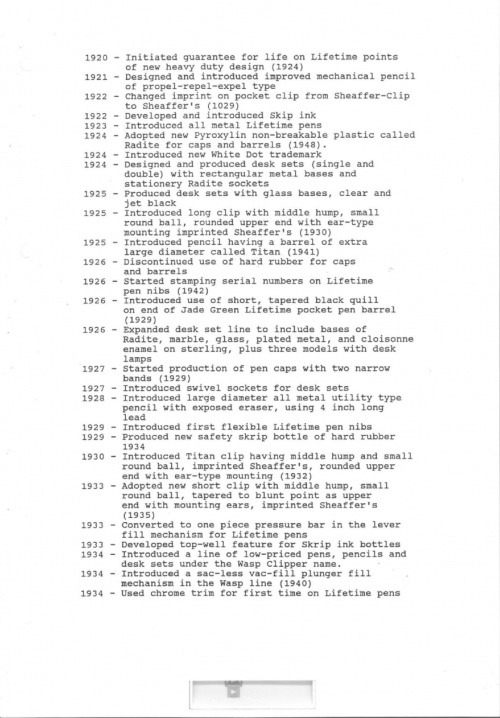 1920 - Initiated guarantee for life on Lifetime points of new heavy duty design (1924)
1921 - Designed and introduced improved mechanical pencil of propel-repel-expel type
1922 - Changed imprint on pocket clip from Sheaffer-Clip to Sheaffer's (1029)
1922 - Developed and introduced Skip ink
1923 - Introduced all metal Lifetime pens
1924 - Adopted new Pyroxylin non-breakable plastic called Radite for caps and barrels (1948).
1924 - Introduced new White Dot trademark
1924 - Designed and produced desk sets (single and double) with rectangular metal bases and stationery Radite sockets
1925 - Produced desk sets with glass bases, clear and jet black
1925 - Introduced long clip with middle hump, small round ball, rounded upper end with ear-type mounting imprinted Sheaffer's (1930)
1925 - Introduced pencil having a barrel of extra large diameter called Titan (1941)
1926 - Discontinued use of hard rubber for caps and barrels
1926 - Started stamping serial numbers on Lifetime pen nibs (1942)
1926 - Introduced use of short, tapered black quill on end of Jade Green Lifetime pocket pen barrel (1929)
1926 - Expanded desk set line to include bases of Radite, marble, glass, plated metal, and cloisonne enamel on sterling, plus three models with desk lamps
1927 - Started production of pen caps with two narrow bands (1929)
1927 - Introduced swivel sockets for desk sets
1928 - Introduced large diameter all metal utility type pencil with exposed eraser, using 4 inch long lead
1929 - Introduced first flexible Lifetime pen nibs
1929 - Produced new safety skrip bottle of hard rubber 1934
1930 - Introduced Titan clip having middle hump and small round ball, imprinted Sheaffer's, rounded upper end with ear-type mounting (1932)
1933 - Adopted new short clip with middle hump, small round ball, tapered to blunt point as upper end with mounting ears, imprinted Sheaffer's (1935)
1933 - Converted to one piece pressure bar in the lever fill mechanism for Lifetime pens
1933 - Developed top-well feature for Skrip ink bottles
1934 - Introduced a line of low-priced pens, pencils and desk sets under the Wasp Clipper name.
1934 - Introduced a sac-less vac-fill plunger fill mechanism in the Wasp line (1940)
1934 - Used chrome trim for first time on Lifetime pens